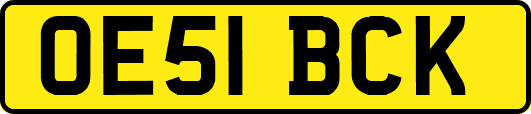 OE51 BCK